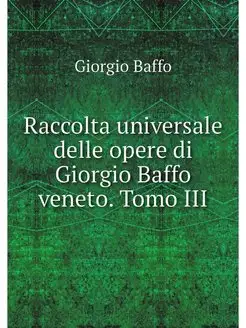 Giorgio Baffo

Raccolta universale delle opere di Giorgio Baffo veneto. Tomo III